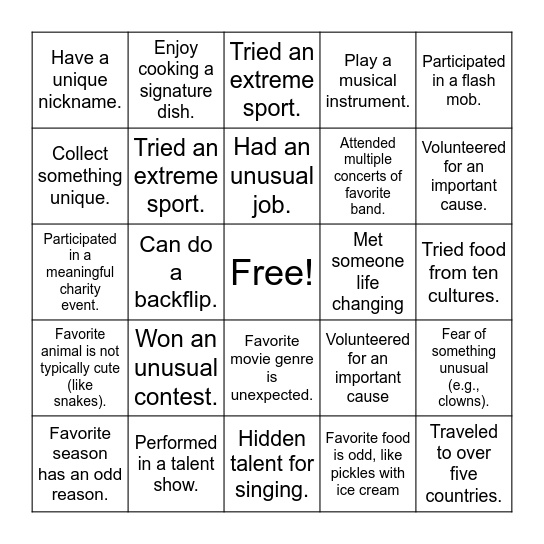 | Have a unique nickname. | Enjoy cooking a signature dish. | Tried an extreme sport. | Play a musical instrument. | Participated in a flash mob. |
|---|---|---|---|---|
| Collect something unique. | Tried an extreme sport. | Had an unusual job. | Attended multiple concerts of favorite band. | Volunteered for an important cause. |
| Participated in a meaningful charity event. | Can do a backflip. | Free! | Met someone life changing | Tried food from ten cultures. |
| Favorite animal is not typically cute (like snakes). | Won an unusual contest. | Favorite movie genre is unexpected. | Volunteered for an important cause | Fear of something unusual (e.g., clowns). |
| Favorite season has an odd reason. | Performed in a talent show. | Hidden talent for singing. | Favorite food is odd, like pickles with ice cream | Traveled to over five countries. |